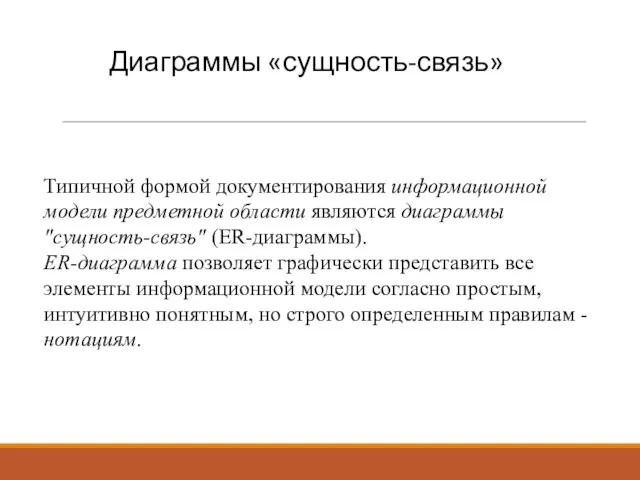 Диаграммы «сущность-связь»

Типичной формой документирования информационной модели предметной области являются диаграммы "сущность-связь" (ER-диаграммы).
ER-диаграмма позволяет графически представить все элементы информационной модели согласно простым, интуитивно понятным, но строго определенным правилам - нотациям.